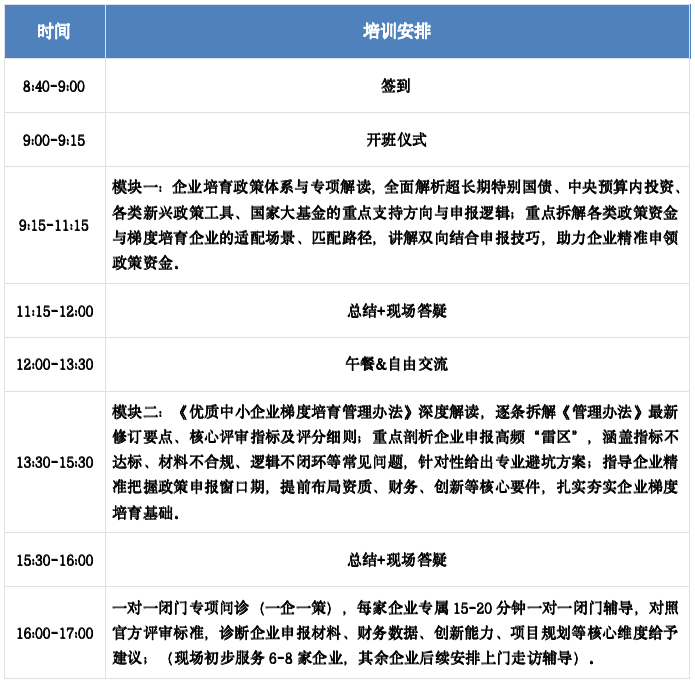 | 时间 | 培训安排 |
|---|---|
| 8:40-9:00 | 签到 |
| 9:00-9:15 | 开班仪式 |
| 9:15-11:15 | 模块一：企业培育政策体系与专项解读，全面解析超长期特别国债、中央预算内投资、各类新兴政策工具、国家大基金的重点支持方向与申报逻辑；重点拆解各类政策资金与梯度培育企业的适配场景、匹配路径，讲解双向结合申报技巧，助力企业精准申领政策资金。 |
| 11:15-12:00 | 总结+现场答疑 |
| 12:00-13:30 | 午餐&自由交流 |
| 13:30-15:30 | 模块二：《优质中小企业梯度培育管理办法》深度解读，逐条拆解《管理办法》最新修订要点、核心评审指标及评分细则；重点剖析企业申报高频“雷区”，涵盖指标不达标、材料不合规、逻辑不闭环等常见问题，针对性给出专业避坑方案；指导企业精准把握政策申报窗口期，提前布局资质、财务、创新等核心要件，扎实夯实企业梯度培育基础。 |
| 15:30-16:00 | 总结+现场答疑 |
| 16:00-17:00 | 一对一闭门专项问诊（一企一策），每家企业专属15-20分钟一对一闭门辅导，对照官方评审标准，诊断企业申报材料、财务数据、创新能力、项目规划等核心维度给予建议；（现场初步服务6-8家企业，其余企业后续安排上门走访辅导）。 |